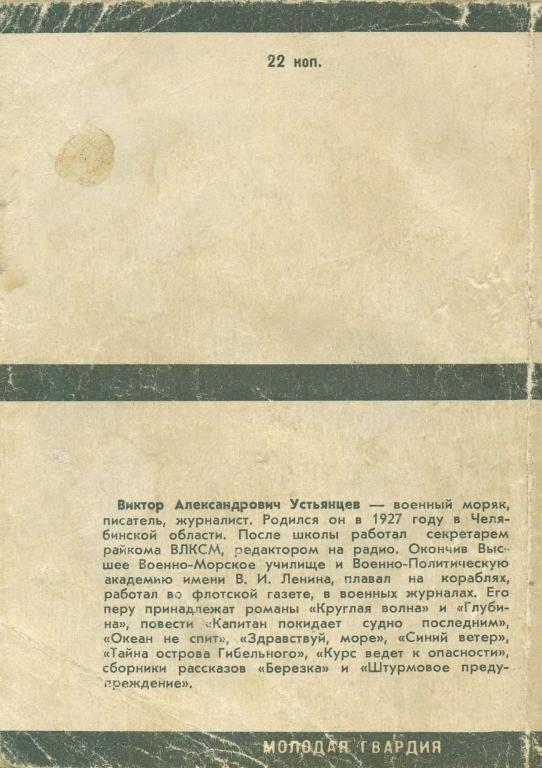 22 коп.

Виктор Александрович Устьянцев — военный моряк, писатель, журналист. Родился он в 1927 году в Челябинской области. После школы работал секретарем райкома ВЛКСМ, редактором на радио. Окончив Высшее Военно-Морское училище и Военно-Политическую академию имени В. И. Ленина, плавал на кораблях, работал во флотской газете, в военных журналах. Его перу принадлежат романы «Круглая волна» и «Глубина», повести «Капитан покидает судно последним», «Океан не спит», «Здравствуй, море», «Синий ветер», «Тайна острова Гибельного», «Курс ведет к опасности», сборники рассказов «Березка» и «Штурмовое предупреждение».

МОЛОДАЯ ГВАРДИЯ